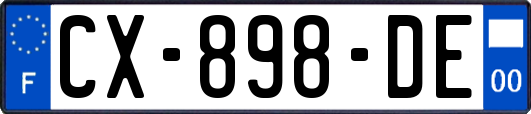 F
CX-898-DE
00